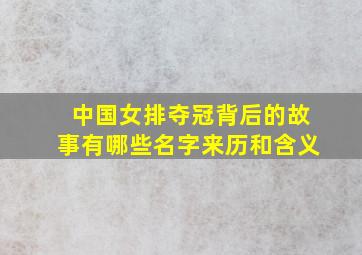 中国女排夺冠背后的故事有哪些名字来历和含义